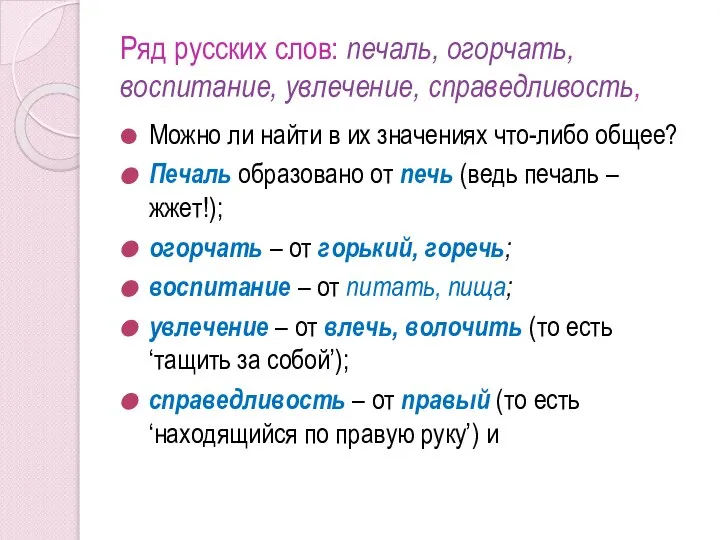 Ряд русских слов: печаль, огорчать, воспитание, увлечение, справедливость,

Можно ли найти в их значениях что-либо общее?

Печаль образовано от печь (ведь печаль – жжет!);

огорчать – от горький, горечь;

воспитание – от питать, пища;

увлечение – от влечь, волочить (то есть ‘тащить за собой’);

справедливость – от правый (то есть ‘находящийся по правую руку’) и